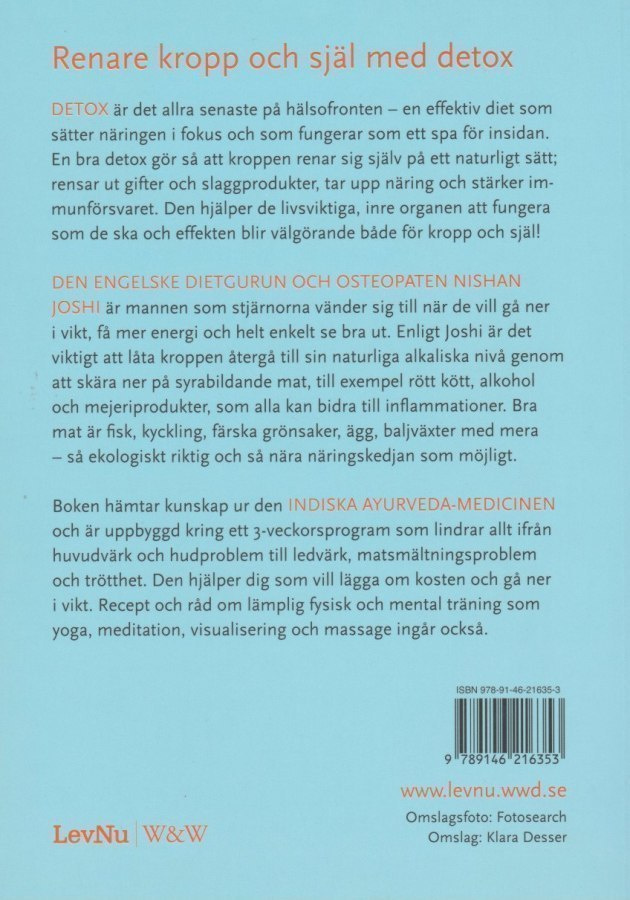 Renare kropp och själ med detox

DETOX är det allra senaste på hälsofronten – en effektiv diet som sätter näringen i fokus och som fungerar som ett spa för insidan. En bra detox gör så att kroppen renar sig själv på ett naturligt sätt; rensar ut gifter och slaggprodukter, tar upp näring och stärker immunförsvaret. Den hjälper de livsviktiga, inre organen att fungera som de ska och effekten blir välgörande både för kropp och själ!

DEN ENGELSKE DIETGURUN OCH OSTEOPATEN NISHAN JOSHI är mannen som stjärnorna vänder sig till när de vill gå ner i vikt, få mer energi och helt enkelt se bra ut. Enligt Joshi är det viktigt att låta kroppen återgå till sin naturliga alkaliska nivå genom att skära ner på syrabildande mat, till exempel rött kött, alkohol och mejeriprodukter, som alla kan bidra till inflammationer. Bra mat är fisk, kyckling, färska grönsaker, ägg, baljväxter med mera – så ekologiskt riktig och så nära näringskedjan som möjligt.

Boken hämtar kunskap ur den INDISKA AYURVEDA-MEDICINEN och är uppbyggd kring ett 3-veckorsprogram som lindrar allt ifrån huvudvärk och hudproblem till ledvärk, matsmältningsproblem och trötthet. Den hjälper dig som vill lägga om kosten och gå ner i vikt. Recept och råd om lämplig fysisk och mental träning som yoga, meditation, visualisering och massage ingår också.

ISBN 978-91-46-21635-3

9 789146 216353

www.levnu.wwd.se

Omslagsfoto: Fotosearch
Omslag: Klara Desser

LevNu | W&W